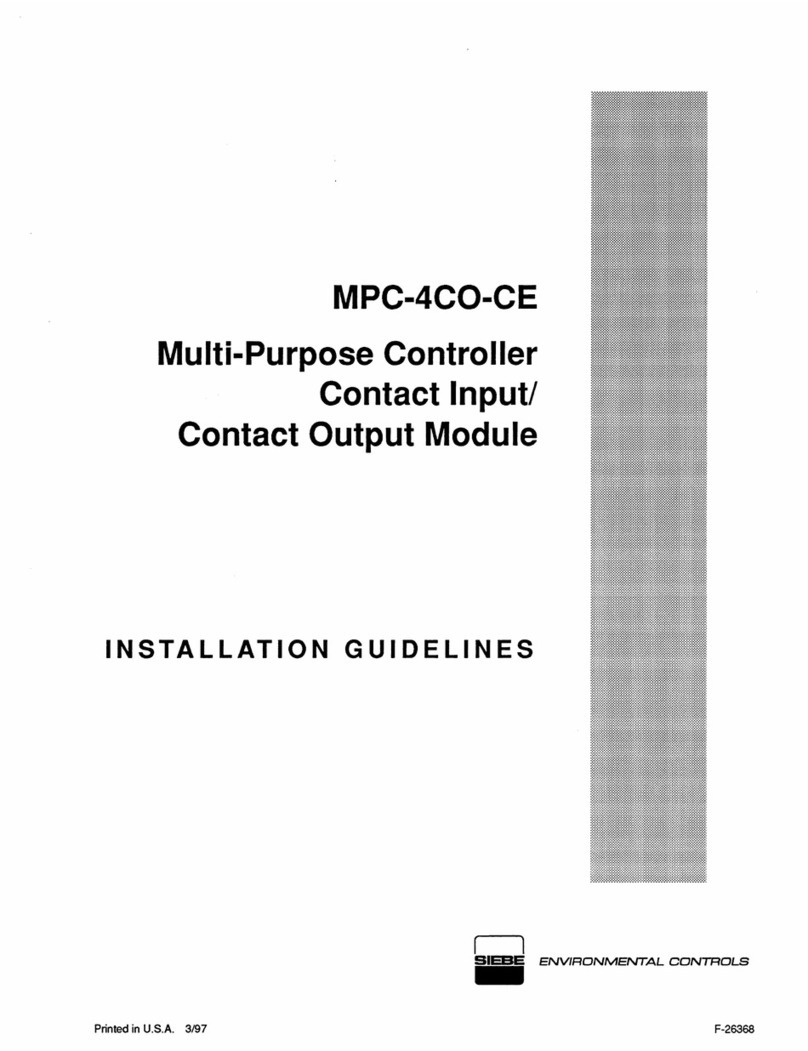 MPC-4CO-CE

Multi-Purpose Controller Contact Input/ Contact Output Module

INSTALLATION GUIDELINES

SIEBE ENVIRONMENTAL CONTROLS

Printed in U.S.A. 3/97

F-26368